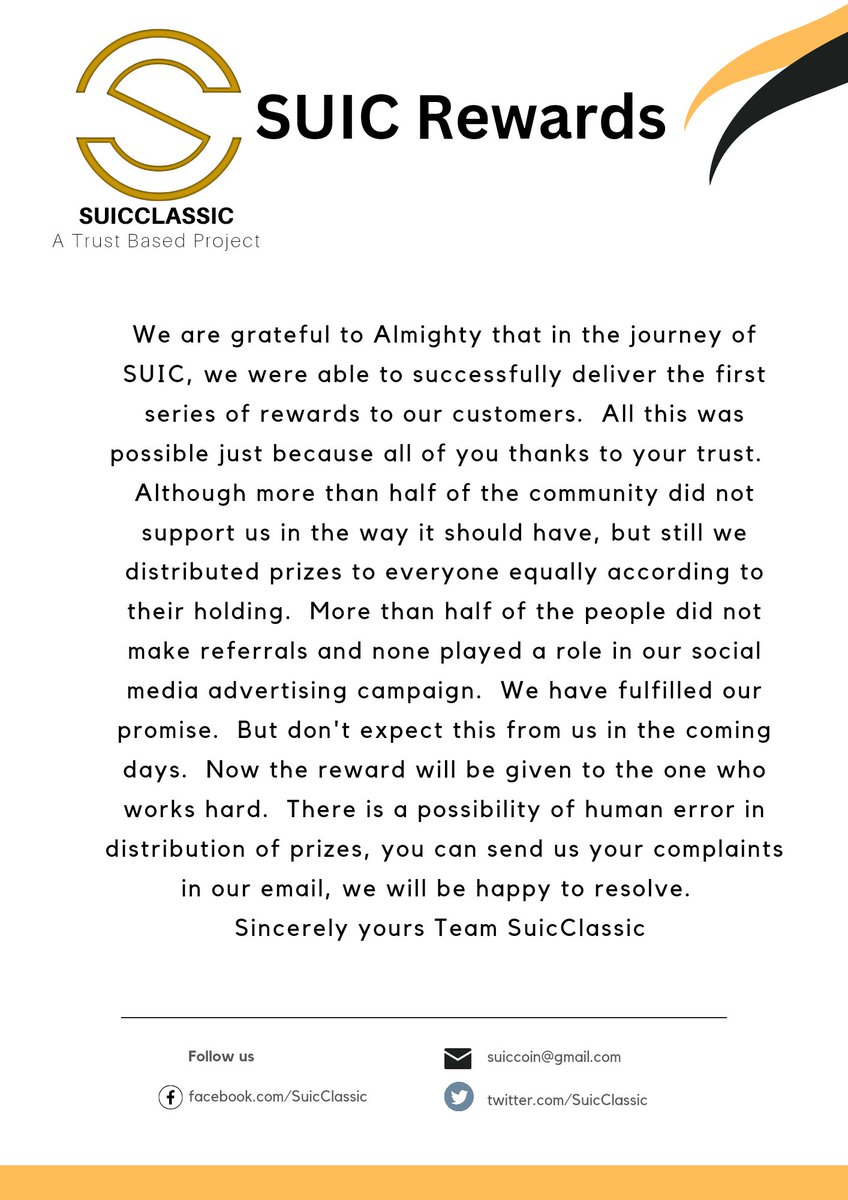 SUICCLASSIC
A Trust Based Project

SUIC Rewards

We are grateful to Almighty that in the journey of SUIC, we were able to successfully deliver the first series of rewards to our customers. All this was possible just because all of you thanks to your trust. Although more than half of the community did not support us in the way it should have, but still we distributed prizes to everyone equally according to their holding. More than half of the people did not make referrals and none played a role in our social media advertising campaign. We have fulfilled our promise. But don't expect this from us in the coming days. Now the reward will be given to the one who works hard. There is a possibility of human error in distribution of prizes, you can send us your complaints in our email, we will be happy to resolve.
Sincerely yours Team SuicClassic

Follow us
facebook.com/SuicClassic
suiccoin@gmail.com
twitter.com/SuicClassic